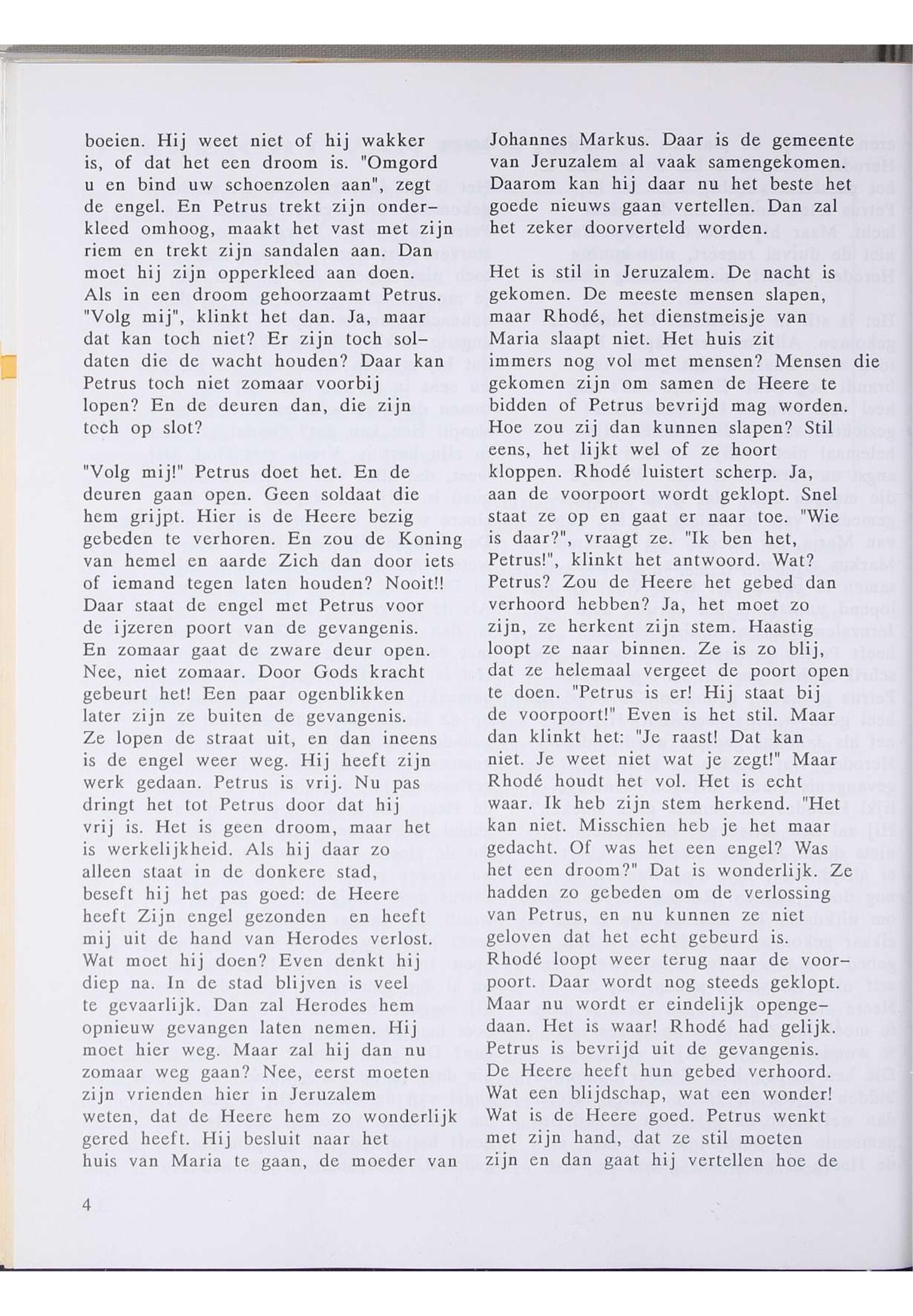 boeien. Hij weet niet of hij wakker is, of dat het een droom is. "Omgord u en bind uw schoenzolen aan", zegt de engel. En Petrus trekt zijn onderkleed omhoog, maakt het vast met zijn riem en trekt zijn sandalen aan. Dan moet hij zijn opperkleed aan doen. Als in een droom gehoorzaamt Petrus. "Volg mij", klinkt het dan. Ja, maar dat kan toch niet? Er zijn toch soldaten die de wacht houden? Daar kan Petrus toch niet zomaar voorbij lopen? En de deuren dan, die zijn toch op slot?

"Volg mij!" Petrus doet het. En de deuren gaan open. Geen soldaat die hem grijpt. Hier is de Heere bezig gebeden te verhoren. En zou de Koning van hemel en aarde Zich dan door iets of iemand tegen laten houden? Nooit!! Daar staat de engel met Petrus voor de ijzeren poort van de gevangenis. En zomaar gaat de zware deur open. Nee, niet zomaar. Door Gods kracht gebeurt het! Een paar ogenblikken later zijn ze buiten de gevangenis. Ze lopen de straat uit, en dan ineens is de engel weer weg. Hij heeft zijn werk gedaan. Petrus is vrij. Nu pas dringt het tot Petrus door dat hij vrij is. Het is geen droom, maar het is werkelijkheid. Als hij daar zo alleen staat in de donkere stad, beseft hij het pas goed: de Heere heeft Zijn engel gezonden en heeft mij uit de hand van Herodes verlost. Wat moet hij doen? Even denkt hij diep na. In de stad blijven is veel te gevaarlijk. Dan zal Herodes hem opnieuw gevangen laten nemen. Hij moet hier weg. Maar zal hij dan nu zomaar weg gaan? Nee, eerst moeten zijn vrienden hier in Jeruzalem weten, dat de Heere hem zo wonderlijk gered heeft. Hij besluit naar het huis van Maria te gaan, de moeder van Johannes Markus. Daar is de gemeente van Jeruzalem al vaak samengekomen. Daarom kan hij daar nu het beste het goede nieuws gaan vertellen. Dan zal het zeker doorverteld worden.

Het is stil in Jeruzalem. De nacht is gekomen. De meeste mensen slapen, maar Rhodé, het dienstmeisje van Maria slaapt niet. Het huis zit immers nog vol met mensen? Mensen die gekomen zijn om samen de Heere te bidden of Petrus bevrijd mag worden. Hoe zou zij dan kunnen slapen? Stil eens, het lijkt wel of ze hoort kloppen. Rhodé luistert scherp. Ja, aan de voorpoort wordt geklopt. Snel staat ze op en gaat er naar toe. "Wie is daar?", vraagt ze. "Ik ben het, Petrus!", klinkt het antwoord. Wat? Petrus? Zou de Heere het gebed dan verhoord hebben? Ja, het moet zo zijn, ze herkent zijn stem. Haastig loopt ze naar binnen. Ze is zo blij, dat ze helemaal vergeet de poort open te doen. "Petrus is er! Hij staat bij de voorpoort!" Even is het stil. Maar dan klinkt het: "Je raast! Dat kan niet. Je weet niet wat je zegt!" Maar Rhodé houdt het vol. Het is echt waar. Ik heb zijn stem herkend. "Het kan niet. Misschien heb je het maar gedacht. Of was het een engel? Was het een droom?" Dat is wonderlijk. Ze hadden zo gebeden om de verlossing van Petrus, en nu kunnen ze niet geloven dat het echt gebeurd is. Rhodé loopt weer terug naar de voorpoort. Daar wordt nog steeds geklopt. Maar nu wordt er eindelijk opengedaan. Het is waar! Rhodé had gelijk. Petrus is bevrijd uit de gevangenis. De Heere heeft hun gebed verhoord. Wat een blijdschap, wat een wonder! Wat is de Heere goed. Petrus wenkt met zijn hand, dat ze stil moeten zijn en dan gaat hij vertellen hoe de

4